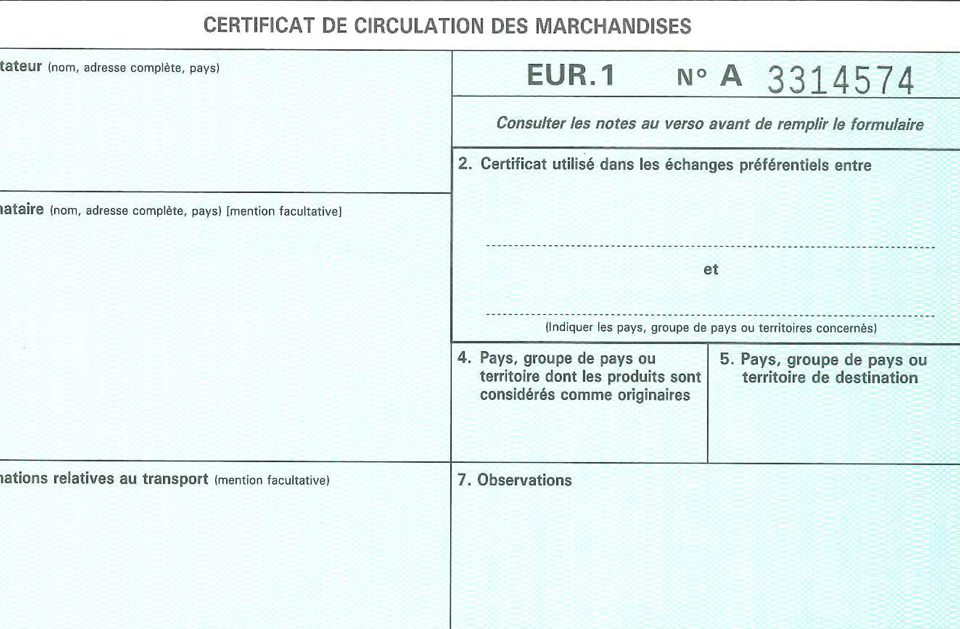 CERTIFICAT DE CIRCULATION DES MARCHANDISES

tateur (nom, adresse complète, pays)

EUR.1 N° A 3314574

Consulter les notes au verso avant de remplir le formulaire

2. Certificat utilisé dans les échanges préférentiels entre

et

(Indiquer les pays, groupe de pays ou territoires concernés)

nataire (nom, adresse complète, pays) [mention facultative]

4. Pays, groupe de pays ou territoire dont les produits sont considérés comme originaires

5. Pays, groupe de pays ou territoire de destination

nations relatives au transport (mention facultative)

7. Observations